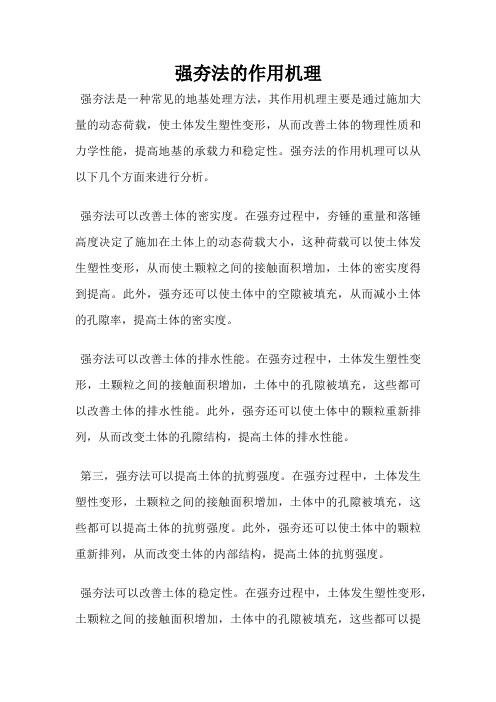 强夯法的作用机理

强夯法是一种常见的地基处理方法，其作用机理主要是通过施加大量的动态荷载，使土体发生塑性变形，从而改善土体的物理性质和力学性能，提高地基的承载力和稳定性。强夯法的作用机理可以从以下几个方面来进行分析。

强夯法可以改善土体的密实度。在强夯过程中，夯锤的重量和落锤高度决定了施加在土体上的动态荷载大小，这种荷载可以使土体发生塑性变形，从而使土颗粒之间的接触面积增加，土体的密实度得到提高。此外，强夯还可以使土体中的空隙被填充，从而减小土体的孔隙率，提高土体的密实度。

强夯法可以改善土体的排水性能。在强夯过程中，土体发生塑性变形，土颗粒之间的接触面积增加，土体中的孔隙被填充，这些都可以改善土体的排水性能。此外，强夯还可以使土体中的颗粒重新排列，从而改变土体的孔隙结构，提高土体的排水性能。

第三，强夯法可以提高土体的抗剪强度。在强夯过程中，土体发生塑性变形，土颗粒之间的接触面积增加，土体中的孔隙被填充，这些都可以提高土体的抗剪强度。此外，强夯还可以使土体中的颗粒重新排列，从而改变土体的内部结构，提高土体的抗剪强度。

强夯法可以改善土体的稳定性。在强夯过程中，土体发生塑性变形，土颗粒之间的接触面积增加，土体中的孔隙被填充，这些都可以提